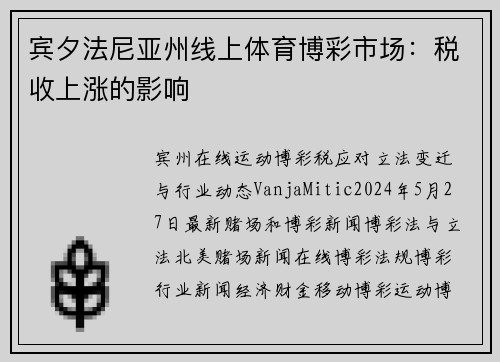 宾夕法尼亚州线上体育博彩市场：税收上涨的影响

宾州在线运动博彩税应对立法变迁与行业动态VanjaMitic2024年5月27日最新赌场和博彩新闻博彩法与立法北美赌场新闻在线博彩法规博彩行业新闻经济财金移动博彩运动博